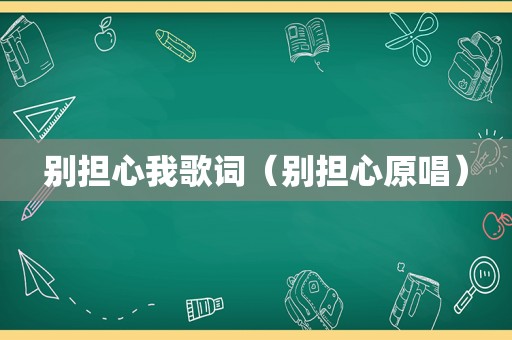 别担心我歌词（别担心原唱）